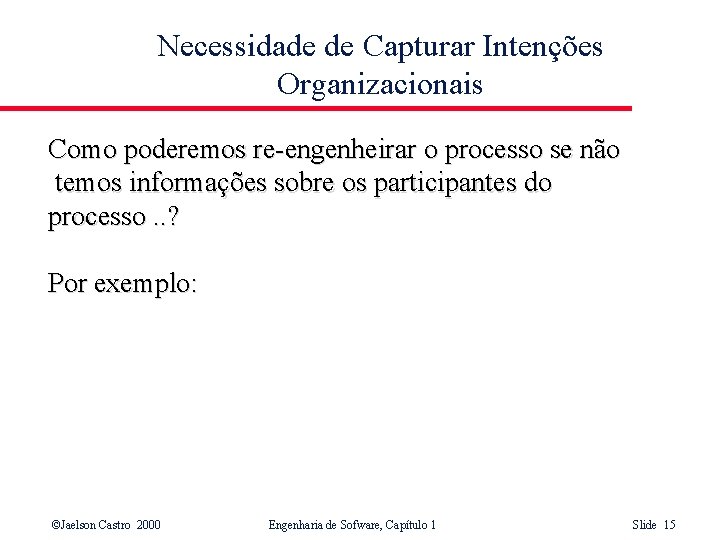 Necessidade de Capturar Intenções Organizacionais

Como poderemos re-engenheirar o processo se não temos informações sobre os participantes do processo ..?

Por exemplo:

©Jaelson Castro 2000

Engenharia de Sofware, Capítulo 1

Slide 15